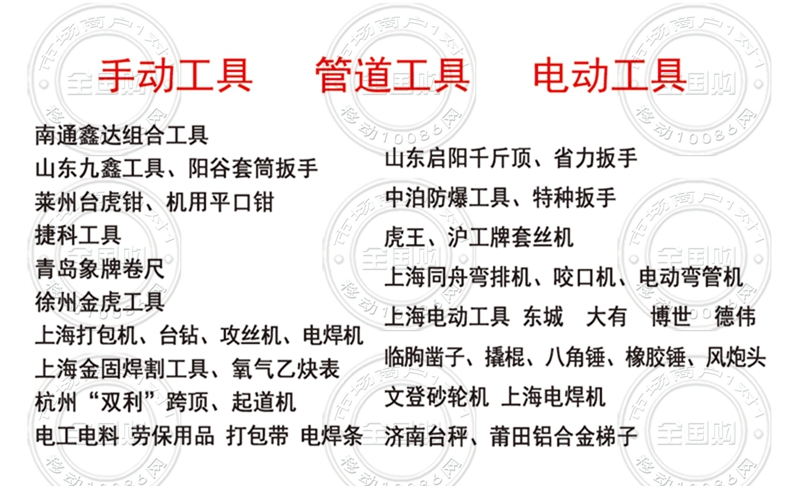 手动工具 管道工具 电动工具

南通鑫达组合工具
山东九鑫工具、阳谷套筒扳手
莱州台虎钳、机用平口钳
捷科工具
青岛象牌卷尺
徐州金虎工具
上海打包机、台钻、攻丝机、电焊机
上海金固焊割工具、氧气乙炔表
杭州“双利”跨顶、起道机
电工电料 劳保用品 打包带 电焊条

山东启阳千斤顶、省力扳手
中泊防爆工具、特种扳手
虎王、沪工牌套丝机
上海同舟弯排机、咬口机、电动弯管机
上海电动工具 东城 大有 博世 德伟
临朐凿子、撬棍、八角锤、橡胶锤、风炮头
文登砂轮机 上海电焊机
济南台秤、莆田铝合金梯子

市场商户1对1
全国购
移动10086网